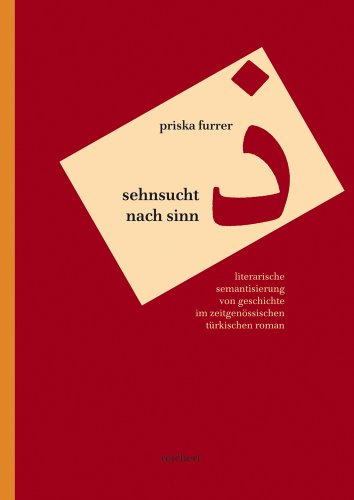 priska furrer

ذ

sehnsucht nach sinn

literarische semantisierung von geschichte im zeitgenössischen türkischen roman

reichert